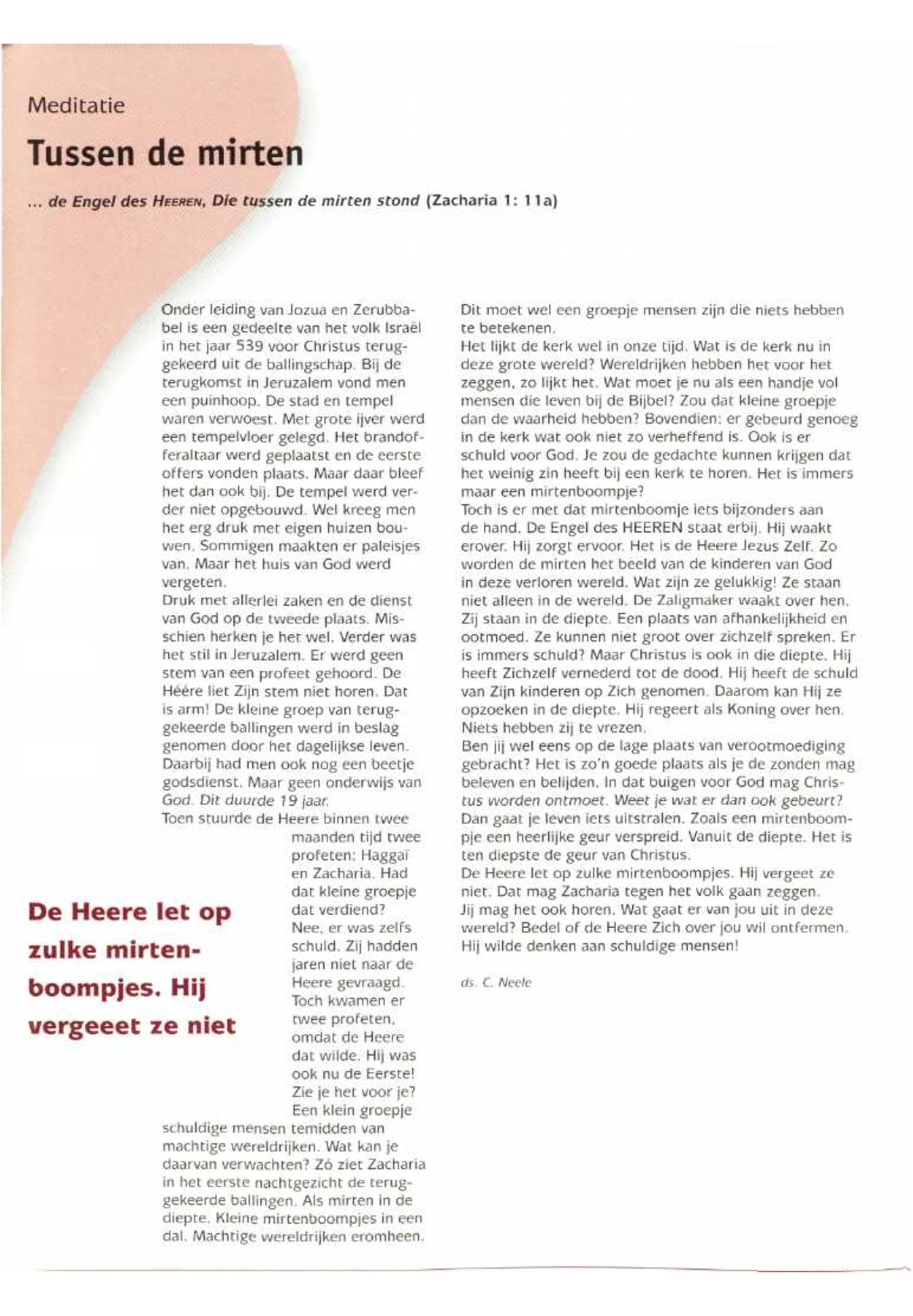 Meditatie

Tussen de mirten

... de Engel des HEEREN, Die tussen de mirten stond (Zacharia 1: 11a)

Onder leiding van Jozua en Zerubbabel is een gedeelte van het volk Israël in het jaar 539 voor Christus teruggekeerd uit de ballingschap. Bij de terugkomst in Jeruzalem vond men een puinhoop. De stad en tempel waren verwoest. Met grote ijver werd een tempelvloer gelegd. Het brandofferaltaar werd geplaatst en de eerste offers vonden plaats. Maar daar bleef het dan ook bij. De tempel werd verder niet opgebouwd. Wel kreeg men het erg druk met eigen huizen bouwen. Sommigen maakten er paleisjes van. Maar het huis van God werd vergeten.
Druk met allerlei zaken en de dienst van God op de tweede plaats. Misschien herken je het wel. Verder was het stil in Jeruzalem. Er werd geen stem van een profeet gehoord. De Héére liet Zijn stem niet horen. Dat is arm! De kleine groep van teruggekeerde ballingen werd in beslag genomen door het dagelijkse leven. Daarbij had men ook nog een beetje godsdienst. Maar geen onderwijs van God. Dit duurde 19 jaar.
Toen stuurde de Heere binnen twee maanden tijd twee profeten: Haggaï en Zacharia. Had dat kleine groepje dat verdiend? Nee, er was zelfs schuld. Zij hadden jaren niet naar de Heere gevraagd. Toch kwamen er twee profeten, omdat de Heere dat wilde. Hij was ook nu de Eerste! Zie je het voor je? Een klein groepje schuldige mensen temidden van machtige wereldrijken. Wat kan je daarvan verwachten? Zó ziet Zacharia in het eerste nachtgezicht de teruggekeerde ballingen. Als mirten in de diepte. Kleine mirtenboompjes in een dal. Machtige wereldrijken eromheen.

De Heere let op zulke mirtenboompjes. Hij vergeeet ze niet

Dit moet wel een groepje mensen zijn die niets hebben te betekenen.
Het lijkt de kerk wel in onze tijd. Wat is de kerk nu in deze grote wereld? Wereldrijken hebben het voor het zeggen, zo lijkt het. Wat moet je nu als een handje vol mensen die leven bij de Bijbel? Zou dat kleine groepje dan de waarheid hebben? Bovendien: er gebeurd genoeg in de kerk wat ook niet zo verheffend is. Ook is er schuld voor God. Je zou de gedachte kunnen krijgen dat het weinig zin heeft bij een kerk te horen. Het is immers maar een mirtenboompje?
Toch is er met dat mirtenboomje iets bijzonders aan de hand. De Engel des HEEREN staat erbij. Hij waakt erover. Hij zorgt ervoor. Het is de Heere Jezus Zelf. Zo worden de mirten het beeld van de kinderen van God in deze verloren wereld. Wat zijn ze gelukkig! Ze staan niet alleen in de wereld. De Zaligmaker waakt over hen. Zij staan in de diepte. Een plaats van afhankelijkheid en ootmoed. Ze kunnen niet groot over zichzelf spreken. Er is immers schuld? Maar Christus is ook in die diepte. Hij heeft Zichzelf vernederd tot de dood. Hij heeft de schuld van Zijn kinderen op Zich genomen. Daarom kan Hij ze opzoeken in de diepte. Hij regeert als Koning over hen. Niets hebben zij te vrezen.
Ben jij wel eens op de lage plaats van verootmoediging gebracht? Het is zo'n goede plaats als je de zonden mag beleven en belijden. In dat buigen voor God mag Christus worden ontmoet. Weet je wat er dan ook gebeurt? Dan gaat je leven iets uitstralen. Zoals een mirtenboompje een heerlijke geur verspreid. Vanuit de diepte. Het is ten diepste de geur van Christus.
De Heere let op zulke mirtenboompjes. Hij vergeet ze niet. Dat mag Zacharia tegen het volk gaan zeggen.
Jij mag het ook horen. Wat gaat er van jou uit in deze wereld? Bedel of de Heere Zich over jou wil ontfermen. Hij wilde denken aan schuldige mensen!

ds. C. Neele